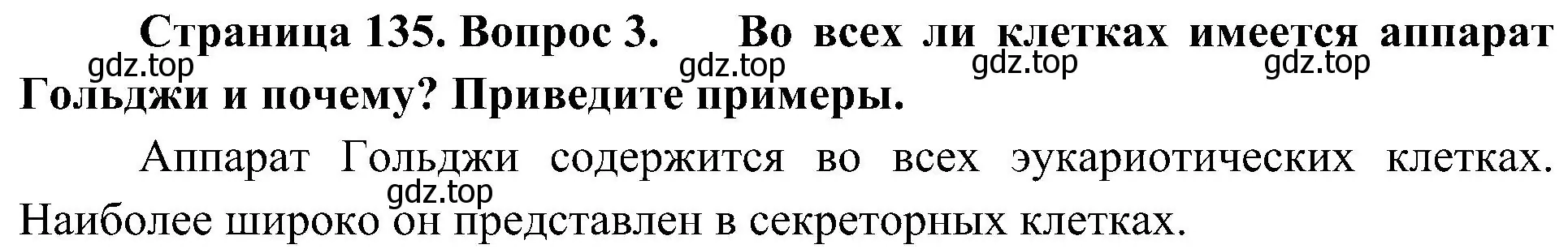 Страница 135. Вопрос 3. Во всех ли клетках имеется аппарат Гольджи и почему? Приведите примеры.

gdz.top gdz.top gdz.top gdz.top

Аппарат Гольджи содержится во всех эукариотических клетках. Наиболее широко он представлен в секреторных клетках.

gdz.top